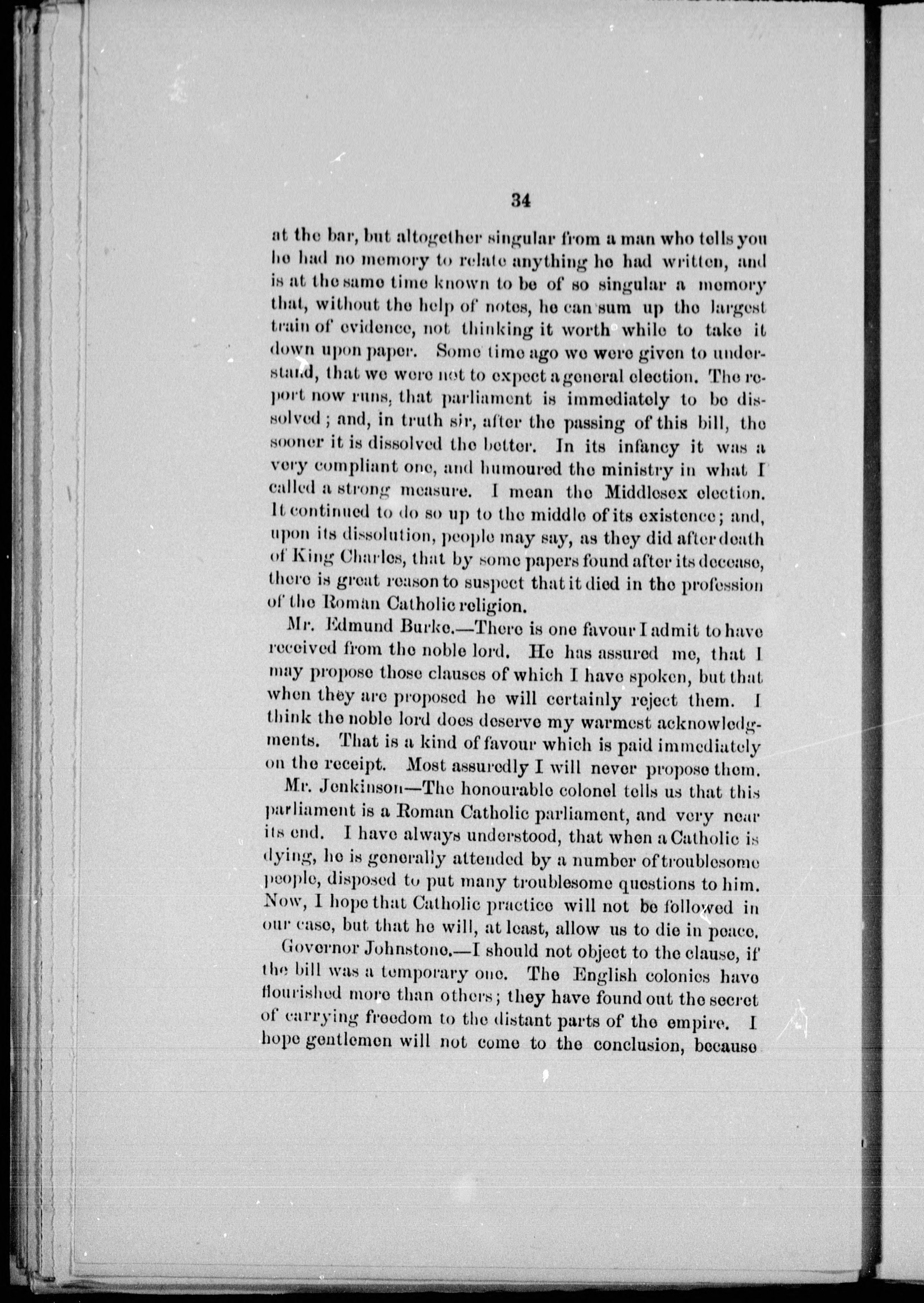 34

at the bar, but altogether singular from a man who tells you he had no memory to relate anything he had written, and is at the same time known to be of so singular a memory that, without the help of notes, he can sum up the largest train of evidence, not thinking it worth while to take it down upon paper. Some time ago we were given to understand, that we were not to expect a general election. The report now runs, that parliament is immediately to be dissolved; and, in truth sir, after the passing of this bill, the sooner it is dissolved the better. In its infancy it was a very compliant one, and humoured the ministry in what I called a strong measure. I mean the Middlesex election. It continued to do so up to the middle of its existence; and, upon its dissolution, people may say, as they did after death of King Charles, that by some papers found after its decease, there is great reason to suspect that it died in the profession of the Roman Catholic religion.

Mr. Edmund Burke.—There is one favour I admit to have received from the noble lord. He has assured me, that I may propose those clauses of which I have spoken, but that when they are proposed he will certainly reject them. I think the noble lord does deserve my warmest acknowledgments. That is a kind of favour which is paid immediately on the receipt. Most assuredly I will never propose them.

Mr. Jenkinson—The honourable colonel tells us that this parliament is a Roman Catholic parliament, and very near its end. I have always understood, that when a Catholic is dying, he is generally attended by a number of troublesome people, disposed to put many troublesome questions to him. Now, I hope that Catholic practice will not be followed in our case, but that he will, at least, allow us to die in peace.

Governor Johnstone.—I should not object to the clause, if the bill was a temporary one. The English colonies have flourished more than others; they have found out the secret of carrying freedom to the distant parts of the empire. I hope gentlemen will not come to the conclusion, because